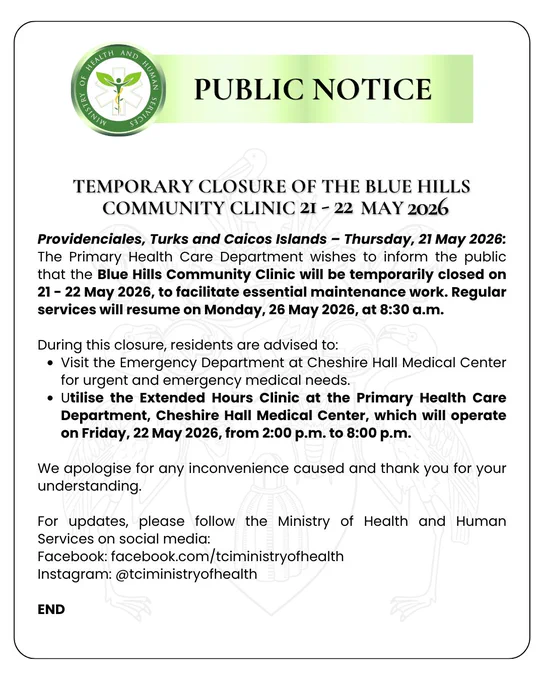 MINISTRY OF HEALTH AND HUMAN SERVICES

PUBLIC NOTICE

TEMPORARY CLOSURE OF THE BLUE HILLS COMMUNITY CLINIC 21 - 22 MAY 2026

Providenciales, Turks and Caicos Islands – Thursday, 21 May 2026: The Primary Health Care Department wishes to inform the public that the Blue Hills Community Clinic will be temporarily closed on 21 - 22 May 2026, to facilitate essential maintenance work. Regular services will resume on Monday, 26 May 2026, at 8:30 a.m.

During this closure, residents are advised to:
• Visit the Emergency Department at Cheshire Hall Medical Center for urgent and emergency medical needs.
• Utilise the Extended Hours Clinic at the Primary Health Care Department, Cheshire Hall Medical Center, which will operate on Friday, 22 May 2026, from 2:00 p.m. to 8:00 p.m.

We apologise for any inconvenience caused and thank you for your understanding.

For updates, please follow the Ministry of Health and Human Services on social media:
Facebook: facebook.com/tciministryofhealth
Instagram: @tciministryofhealth

END